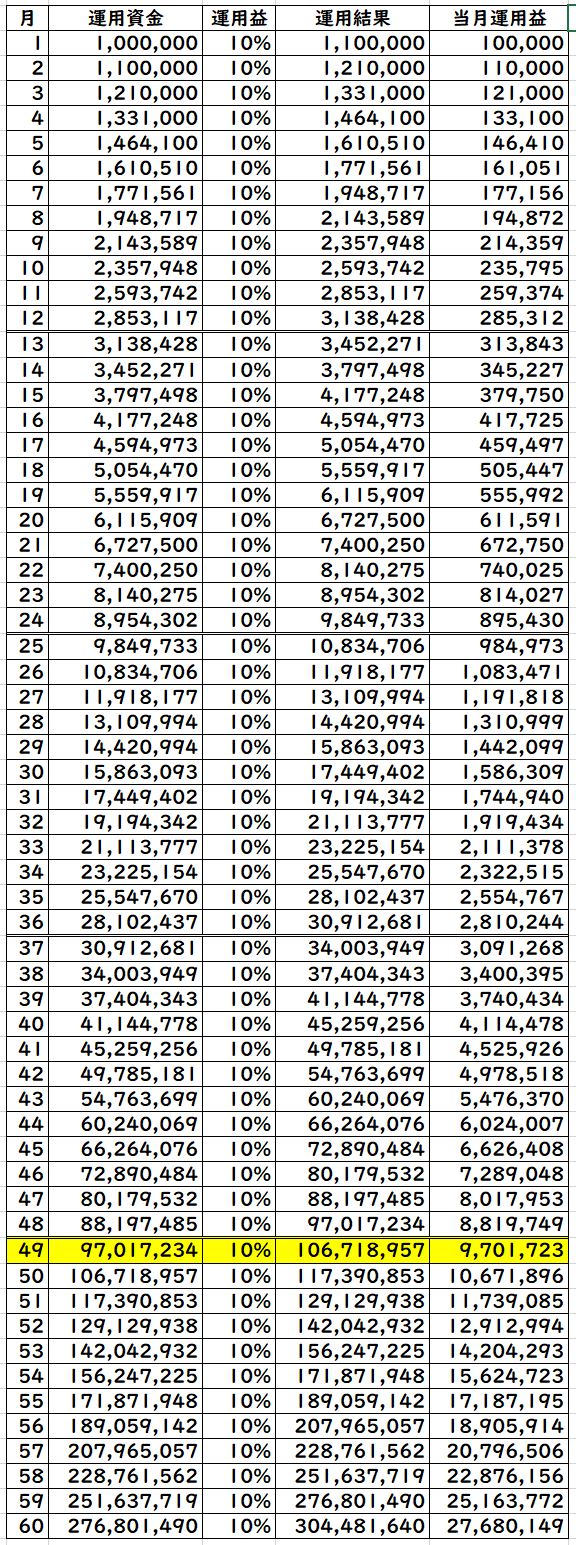 | 月 | 運用資金 | 運用益 | 運用結果 | 当月運用益 |
|---|---|---|---|---|
| 1 | 1,000,000 | 10% | 1,100,000 | 100,000 |
| 2 | 1,100,000 | 10% | 1,210,000 | 110,000 |
| 3 | 1,210,000 | 10% | 1,331,000 | 121,000 |
| 4 | 1,331,000 | 10% | 1,464,100 | 133,100 |
| 5 | 1,464,100 | 10% | 1,610,510 | 146,410 |
| 6 | 1,610,510 | 10% | 1,771,561 | 161,051 |
| 7 | 1,771,561 | 10% | 1,948,717 | 177,156 |
| 8 | 1,948,717 | 10% | 2,143,589 | 194,872 |
| 9 | 2,143,589 | 10% | 2,357,948 | 214,359 |
| 10 | 2,357,948 | 10% | 2,593,742 | 235,795 |
| 11 | 2,593,742 | 10% | 2,853,117 | 259,374 |
| 12 | 2,853,117 | 10% | 3,138,428 | 285,312 |
| 13 | 3,138,428 | 10% | 3,452,271 | 313,843 |
| 14 | 3,452,271 | 10% | 3,797,498 | 345,227 |
| 15 | 3,797,498 | 10% | 4,177,248 | 379,750 |
| 16 | 4,177,248 | 10% | 4,594,973 | 417,725 |
| 17 | 4,594,973 | 10% | 5,054,470 | 459,497 |
| 18 | 5,054,470 | 10% | 5,559,917 | 505,447 |
| 19 | 5,559,917 | 10% | 6,115,909 | 555,992 |
| 20 | 6,115,909 | 10% | 6,727,500 | 611,591 |
| 21 | 6,727,500 | 10% | 7,400,250 | 672,750 |
| 22 | 7,400,250 | 10% | 8,140,275 | 740,025 |
| 23 | 8,140,275 | 10% | 8,954,302 | 814,027 |
| 24 | 8,954,302 | 10% | 9,849,733 | 895,430 |
| 25 | 9,849,733 | 10% | 10,834,706 | 984,973 |
| 26 | 10,834,706 | 10% | 11,918,177 | 1,083,471 |
| 27 | 11,918,177 | 10% | 13,109,994 | 1,191,818 |
| 28 | 13,109,994 | 10% | 14,420,994 | 1,310,999 |
| 29 | 14,420,994 | 10% | 15,863,093 | 1,442,099 |
| 30 | 15,863,093 | 10% | 17,449,402 | 1,586,309 |
| 31 | 17,449,402 | 10% | 19,194,342 | 1,744,940 |
| 32 | 19,194,342 | 10% | 21,113,777 | 1,919,434 |
| 33 | 21,113,777 | 10% | 23,225,154 | 2,111,378 |
| 34 | 23,225,154 | 10% | 25,547,670 | 2,322,515 |
| 35 | 25,547,670 | 10% | 28,102,437 | 2,554,767 |
| 36 | 28,102,437 | 10% | 30,912,681 | 2,810,244 |
| 37 | 30,912,681 | 10% | 34,003,949 | 3,091,268 |
| 38 | 34,003,949 | 10% | 37,404,343 | 3,400,395 |
| 39 | 37,404,343 | 10% | 41,144,778 | 3,740,434 |
| 40 | 41,144,778 | 10% | 45,259,256 | 4,114,478 |
| 41 | 45,259,256 | 10% | 49,785,181 | 4,525,926 |
| 42 | 49,785,181 | 10% | 54,763,699 | 4,978,518 |
| 43 | 54,763,699 | 10% | 60,240,069 | 5,476,370 |
| 44 | 60,240,069 | 10% | 66,264,076 | 6,024,007 |
| 45 | 66,264,076 | 10% | 72,890,484 | 6,626,408 |
| 46 | 72,890,484 | 10% | 80,179,532 | 7,289,048 |
| 47 | 80,179,532 | 10% | 88,197,485 | 8,017,953 |
| 48 | 88,197,485 | 10% | 97,017,234 | 8,819,749 |
| 49 | 97,017,234 | 10% | 106,718,957 | 9,701,723 |
| 50 | 106,718,957 | 10% | 117,390,853 | 10,671,896 |
| 51 | 117,390,853 | 10% | 129,129,938 | 11,739,085 |
| 52 | 129,129,938 | 10% | 142,042,932 | 12,912,994 |
| 53 | 142,042,932 | 10% | 156,247,225 | 14,204,293 |
| 54 | 156,247,225 | 10% | 171,871,948 | 15,624,723 |
| 55 | 171,871,948 | 10% | 189,059,142 | 17,187,195 |
| 56 | 189,059,142 | 10% | 207,965,057 | 18,905,914 |
| 57 | 207,965,057 | 10% | 228,761,562 | 20,796,506 |
| 58 | 228,761,562 | 10% | 251,637,719 | 22,876,156 |
| 59 | 251,637,719 | 10% | 276,801,490 | 25,163,772 |
| 60 | 276,801,490 | 10% | 304,481,640 | 27,680,149 |